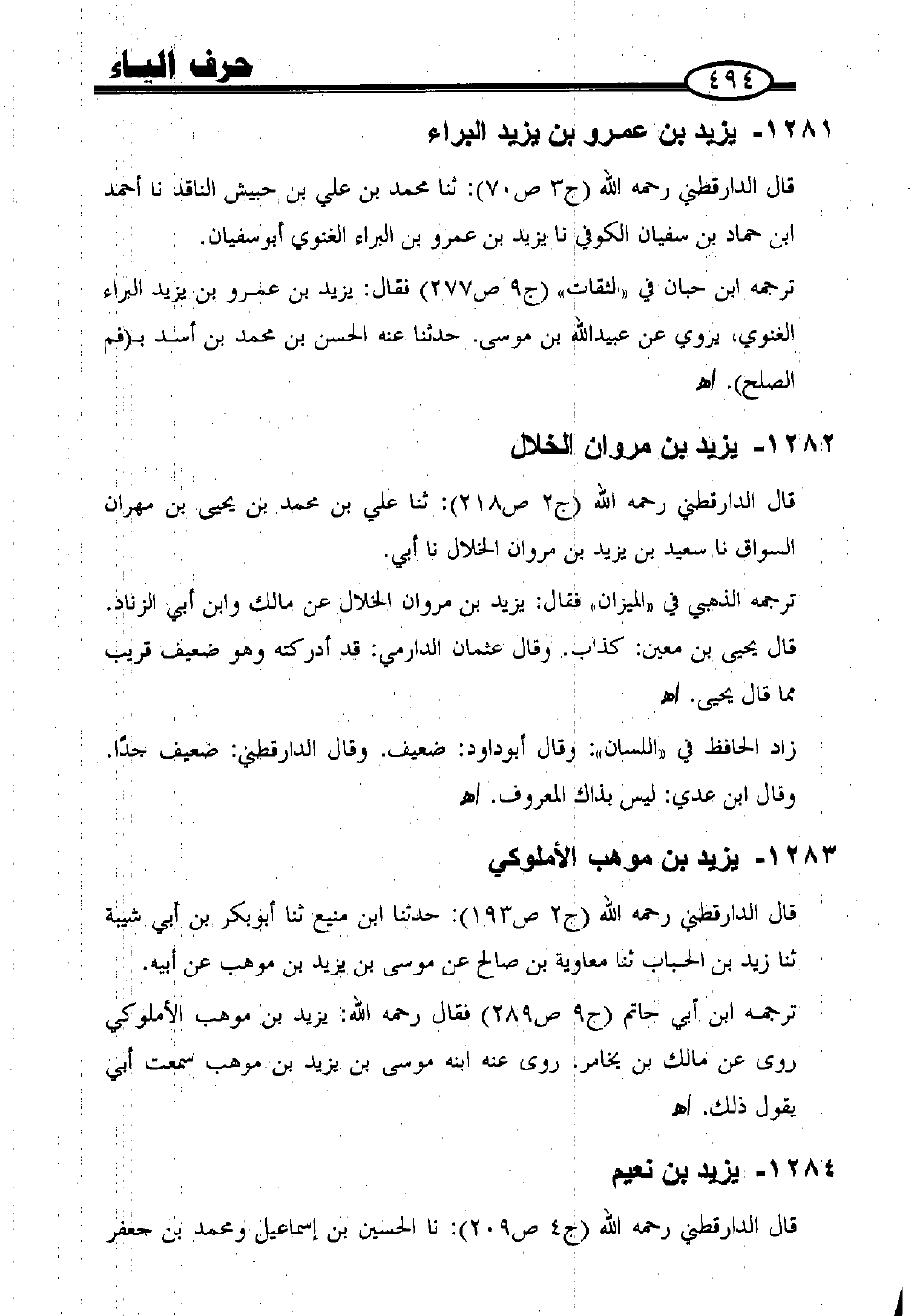 حرف الياء

٤٩٤

١٢٨١- يزيد بن عمرو بن يزيد البراء

قال الدارقطني رحمه الله (ج٣ ص٧٠): ثنا محمد بن علي بن حبيش الناقد نا أحمد ابن حماد بن سفيان الكوفي نا يزيد بن عمرو بن البراء الغنوي أبوسفيان.

ترجمه ابن حبان في «الثقات» (ج٩ ص٢٧٧) فقال: يزيد بن عمرو بن يزيد البراء الغنوي، يروي عن عبيدالله بن موسى. حدثنا عنه الحسن بن محمد بن أسد بـ(فم الصلح). اهـ

١٢٨٢- يزيد بن مروان الخلال

قال الدارقطني رحمه الله (ج٢ ص٢١٨): ثنا علي بن محمد بن يحيى بن مهران السواق نا سعيد بن يزيد بن مروان الخلال نا أبي.

ترجمه الذهبي في «الميزان» فقال: يزيد بن مروان الخلال عن مالك وابن أبي الزناد. قال يحيى بن معين: كذاب. وقال عثمان الدارمي: قد أدركته وهو ضعيف قريب مما قال يحيى. اهـ

زاد الحافظ في «اللسان»: وقال أبوداود: ضعيف. وقال الدارقطني: ضعيف جدًا. وقال ابن عدي: ليس بذاك المعروف. اهـ

١٢٨٣- يزيد بن موهب الأملوكي

قال الدارقطني رحمه الله (ج٢ ص١٩٣): حدثنا ابن منيع ثنا أبوبكر بن أبي شيبة ثنا زيد بن الحباب ثنا معاوية بن صالح عن موسى بن يزيد بن موهب عن أبيه.

ترجمه ابن أبي حاتم (ج٩ ص٢٨٩) فقال رحمه الله: يزيد بن موهب الأملوكي روى عن مالك بن يخامر. روى عنه ابنه موسى بن يزيد بن موهب سمعت أبي يقول ذلك. اهـ

١٢٨٤- يزيد بن نعيم

قال الدارقطني رحمه الله (ج٤ ص٢٠٩): نا الحسين بن إسماعيل ومحمد بن جعفر